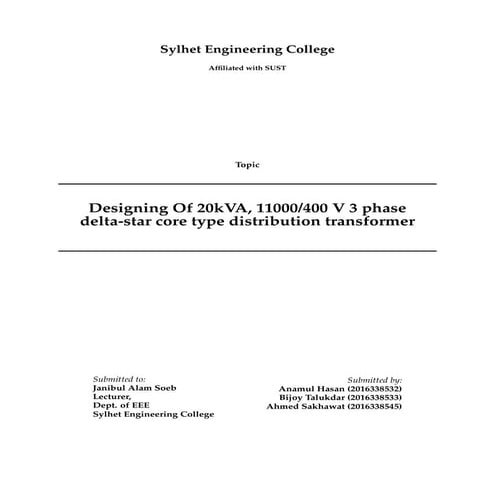 Sylhet Engineering College

Affiliated with SUST

Topic

Designing Of 20kVA, 11000/400 V 3 phase delta-star core type distribution transformer

Submitted to:
Janibul Alam Soeb
Lecturer,
Dept. of EEE
Sylhet Engineering College

Submitted by:
Anamul Hasan (2016338532)
Bijoy Talukdar (2016338533)
Ahmed Sakhawat (2016338545)